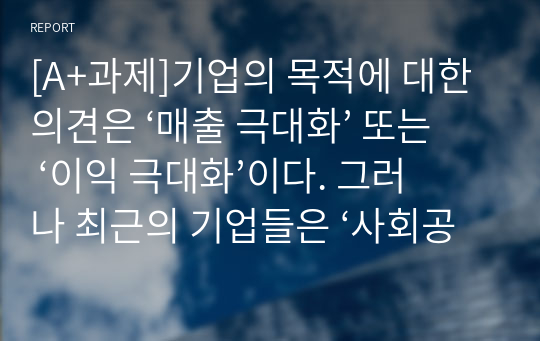 REPORT

[A+과제]기업의 목적에 대한 의견은 ‘매출 극대화’ 또는 ‘이익 극대화’이다. 그러나 최근의 기업들은 ‘사회공